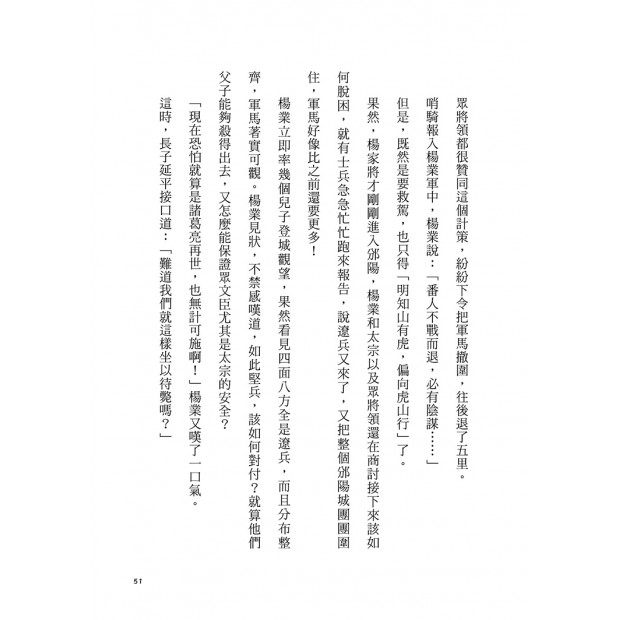 眾將領都很贊同這個計策，紛紛下令把軍馬撤圍，往後退了五里。

哨騎報入楊業軍中，楊業說：「番人不戰而退，必有陰謀……」

但是，既然是要救駕，也只得「明知山有虎，偏向虎山行」了。

果然，楊家將才剛剛進入邠陽，楊業和太宗以及眾將領還在商討接下來該如何脫困，就有士兵急急忙忙跑來報告，說遼兵又來了，又把整個邠陽城團團圍住，軍馬好像比之前還要更多！

楊業立即率幾個兒子登城觀望，果然看見四面八方全是遼兵，而且分布整齊，軍馬著實可觀。楊業見狀，不禁感嘆道，如此堅兵，該如何對付？就算他們父子能夠殺得出去，又怎麼能保證眾文臣尤其是太宗的安全？

「現在恐怕就算是諸葛亮再世，也無計可施啊！」楊業又嘆了一口氣。

這時，長子延平接口道：「難道我們就這樣坐以待斃嗎？」

51